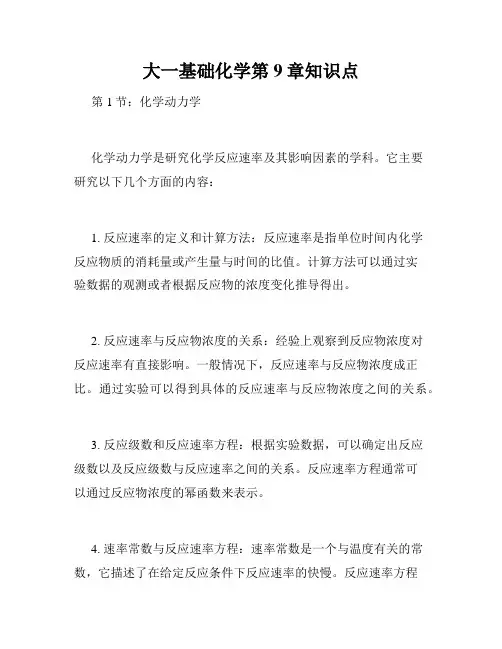 大一基础化学第 9 章知识点

第 1 节：化学动力学

化学动力学是研究化学反应速率及其影响因素的学科。它主要研究以下几个方面的内容：

1. 反应速率的定义和计算方法：反应速率是指单位时间内化学反应物质的消耗量或产生量与时间的比值。计算方法可以通过实验数据的观测或者根据反应物的浓度变化推导得出。

2. 反应速率与反应物浓度的关系：经验上观察到反应物浓度对反应速率有直接影响。一般情况下，反应速率与反应物浓度成正比。通过实验可以得到具体的反应速率与反应物浓度之间的关系。

3. 反应级数和反应速率方程：根据实验数据，可以确定出反应级数以及反应级数与反应速率之间的关系。反应速率方程通常可以通过反应物浓度的幂函数来表示。

4. 速率常数与反应速率方程：速率常数是一个与温度有关的常数，它描述了在给定反应条件下反应速率的快慢。反应速率方程